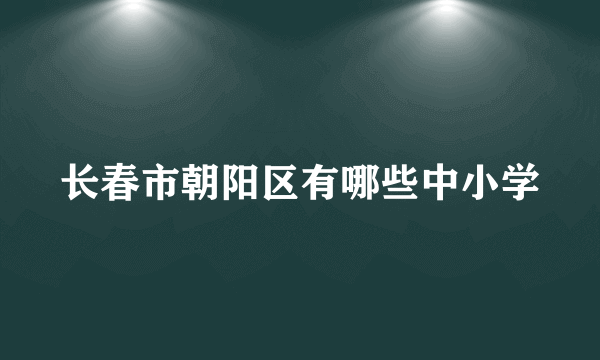 长春市朝阳区有哪些中小学